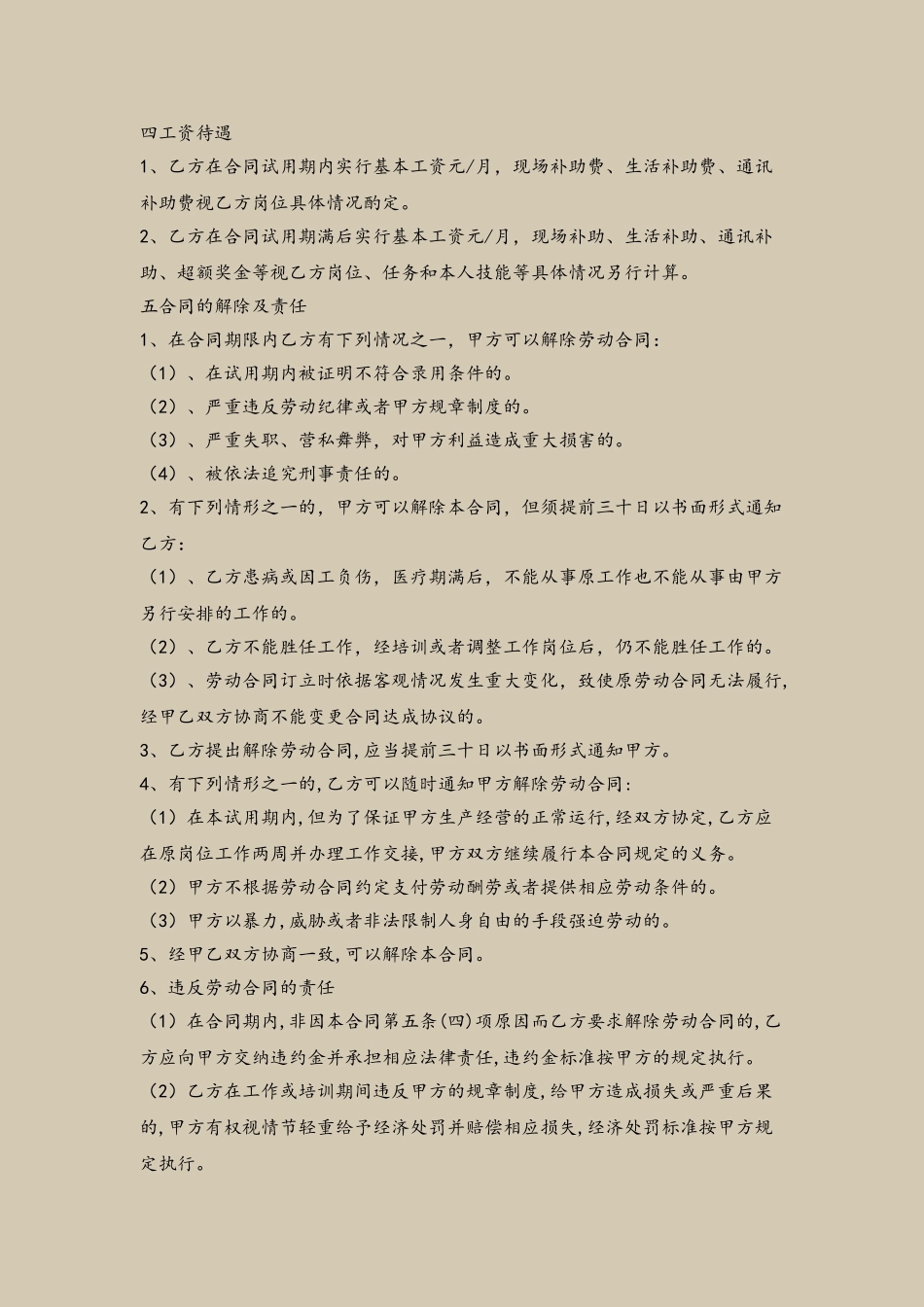 四工资待遇

1、乙方在合同试用期内实行基本工资元/月，现场补助费、生活补助费、通讯补助费视乙方岗位具体情况酌定。

2、乙方在合同试用期满后实行基本工资元/月，现场补助、生活补助、通讯补助、超额奖金等视乙方岗位、任务和本人技能等具体情况另行计算。

五合同的解除及责任

1、在合同期限内乙方有下列情况之一，甲方可以解除劳动合同：

（1）、在试用期内被证明不符合录用条件的。

（2）、严重违反劳动纪律或者甲方规章制度的。

（3）、严重失职、营私舞弊，对甲方利益造成重大损害的。

（4）、被依法追究刑事责任的。

2、有下列情形之一的，甲方可以解除本合同，但须提前三十日以书面形式通知乙方：

（1）、乙方患病或因工负伤，医疗期满后，不能从事原工作也不能从事由甲方另行安排的工作的。

（2）、乙方不能胜任工作，经培训或者调整工作岗位后，仍不能胜任工作的。

（3）、劳动合同订立时依据客观情况发生重大变化，致使原劳动合同无法履行，经甲乙双方协商不能变更合同达成协议的。

3、乙方提出解除劳动合同,应当提前三十日以书面形式通知甲方。

4、有下列情形之一的,乙方可以随时通知甲方解除劳动合同：

（1）在本试用期内,但为了保证甲方生产经营的正常运行,经双方协定,乙方应在原岗位工作两周并办理工作交接,甲方双方继续履行本合同规定的义务。

（2）甲方不根据劳动合同约定支付劳动酬劳或者提供相应劳动条件的。

（3）甲方以暴力,威胁或者非法限制人身自由的手段强迫劳动的。

5、经甲乙双方协商一致,可以解除本合同。

6、违反劳动合同的责任

（1）在合同期内,非因本合同第五条(四)项原因而乙方要求解除劳动合同的,乙方应向甲方交纳违约金并承担相应法律责任,违约金标准按甲方的规定执行。

（2）乙方在工作或培训期间违反甲方的规章制度,给甲方造成损失或严重后果的,甲方有权视情节轻重给予经济处罚并赔偿相应损失,经济处罚标准按甲方规定执行。